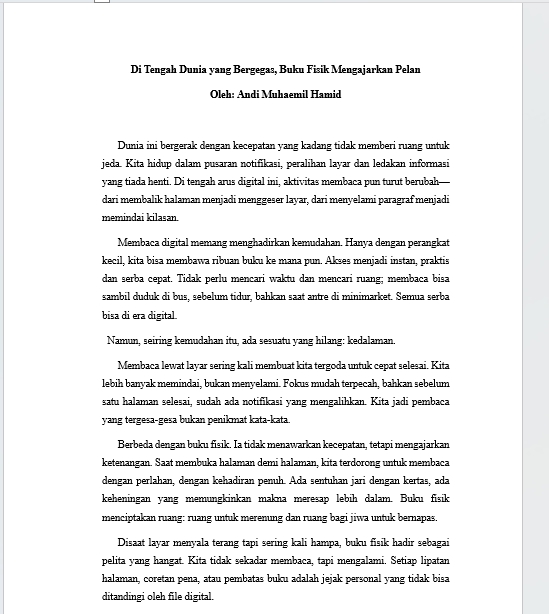 Di Tengah Dunia yang Bergegas, Buku Fisik Mengajarkan Pelan

Oleh: Andi Muhaemil Hamid

Dunia ini bergerak dengan kecepatan yang kadang tidak memberi ruang untuk jeda. Kita hidup dalam pusaran notifikasi, peralihan layar dan ledakan informasi yang tiada henti. Di tengah arus digital ini, aktivitas membaca pun turut berubah—dari membalik halaman menjadi menggeser layar, dari menyelami paragraf menjadi memindai kilasan.

Membaca digital memang menghadirkan kemudahan. Hanya dengan perangkat kecil, kita bisa membawa ribuan buku ke mana pun. Akses menjadi instan, praktis dan serba cepat. Tidak perlu mencari waktu dan mencari ruang; membaca bisa sambil duduk di bus, sebelum tidur, bahkan saat antre di minimarket. Semua serba bisa di era digital.

Namun, seiring kemudahan itu, ada sesuatu yang hilang: kedalaman.

Membaca lewat layar sering kali membuat kita tergoda untuk cepat selesai. Kita lebih banyak memindai, bukan menyelami. Fokus mudah terpecah, bahkan sebelum satu halaman selesai, sudah ada notifikasi yang mengalihkan. Kita jadi pembaca yang tergesa-gesa bukan penikmat kata-kata.

Berbeda dengan buku fisik. Ia tidak menawarkan kecepatan, tetapi mengajarkan ketenangan. Saat membuka halaman demi halaman, kita terdorong untuk membaca dengan perlahan, dengan kehadiran penuh. Ada sentuhan jari dengan kertas, ada keheningan yang memungkinkan makna meresap lebih dalam. Buku fisik menciptakan ruang: ruang untuk merenung dan ruang bagi jiwa untuk bernapas.

Disaat layar menyala terang tapi sering kali hampa, buku fisik hadir sebagai pelita yang hangat. Kita tidak sekadar membaca, tapi mengalami. Setiap lipatan halaman, coretan pena, atau pembatas buku adalah jejak personal yang tidak bisa ditandingi oleh file digital.